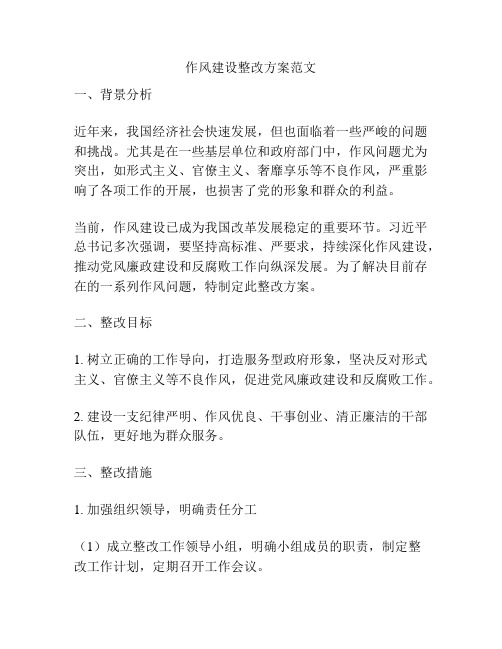 作风建设整改方案范文

一、背景分析

近年来，我国经济社会快速发展，但也面临着一些严峻的问题和挑战。尤其是在一些基层单位和政府部门中，作风问题尤为突出，如形式主义、官僚主义、奢靡享乐等不良作风，严重影响了各项工作的开展，也损害了党的形象和群众的利益。

当前，作风建设已成为我国改革发展稳定的重要环节。习近平总书记多次强调，要坚持高标准、严要求，持续深化作风建设，推动党风廉政建设和反腐败工作向纵深发展。为了解决目前存在的一系列作风问题，特制定此整改方案。

二、整改目标

1. 树立正确的工作导向，打造服务型政府形象，坚决反对形式主义、官僚主义等不良作风，促进党风廉政建设和反腐败工作。

2. 建设一支纪律严明、作风优良、干事创业、清正廉洁的干部队伍，更好地为群众服务。

三、整改措施

1. 加强组织领导，明确责任分工

（1）成立整改工作领导小组，明确小组成员的职责，制定整改工作计划，定期召开工作会议。